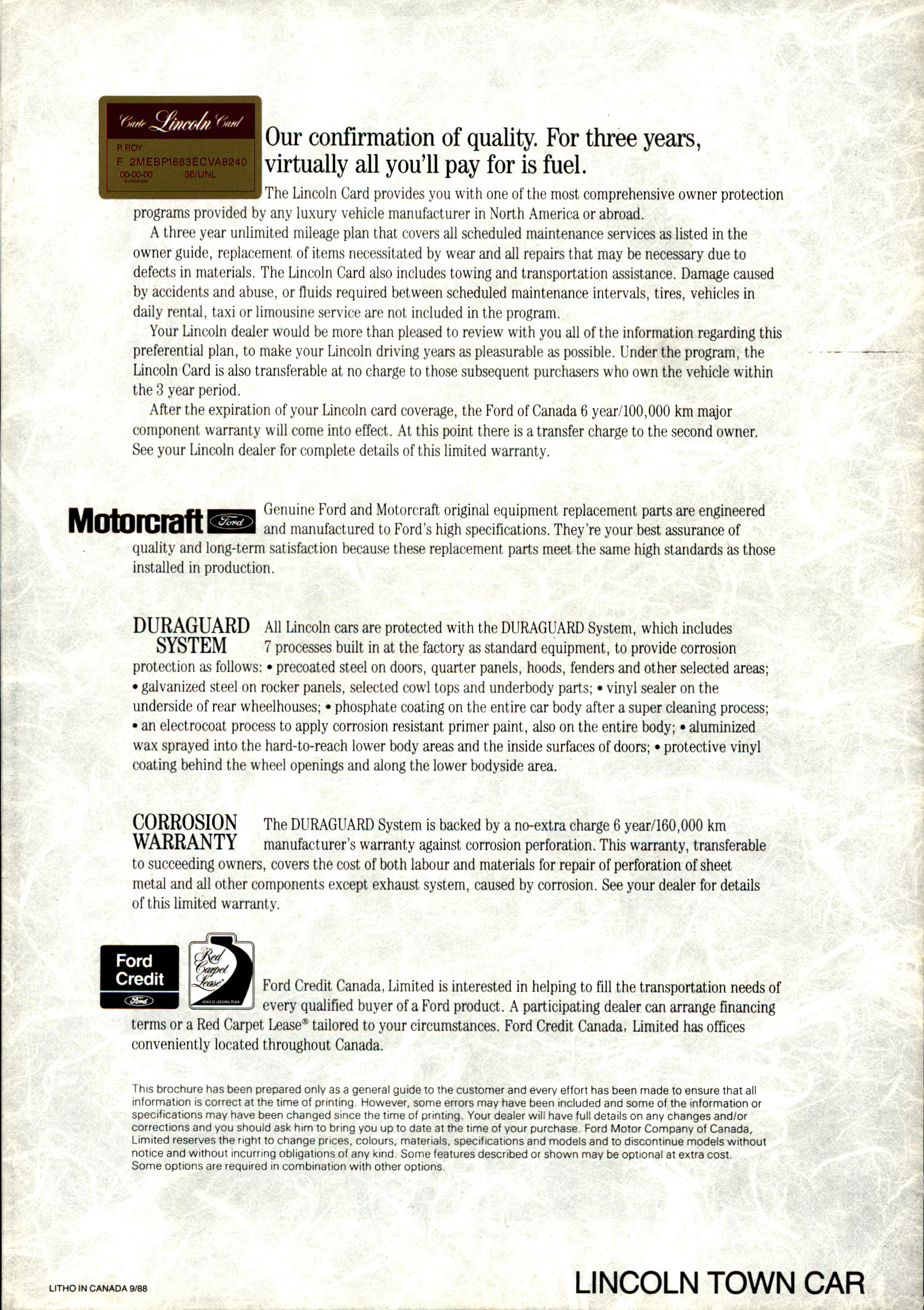 Carte Lincoln Card
P. ROY
F 2MEBP1683ECVA8240
00-00-00 36/UNL
EXPIRATION

Our confirmation of quality. For three years, virtually all you'll pay for is fuel.

The Lincoln Card provides you with one of the most comprehensive owner protection programs provided by any luxury vehicle manufacturer in North America or abroad.

A three year unlimited mileage plan that covers all scheduled maintenance services as listed in the owner guide, replacement of items necessitated by wear and all repairs that may be necessary due to defects in materials. The Lincoln Card also includes towing and transportation assistance. Damage caused by accidents and abuse, or fluids required between scheduled maintenance intervals, tires, vehicles in daily rental, taxi or limousine service are not included in the program.

Your Lincoln dealer would be more than pleased to review with you all of the information regarding this preferential plan, to make your Lincoln driving years as pleasurable as possible. Under the program, the Lincoln Card is also transferable at no charge to those subsequent purchasers who own the vehicle within the 3 year period.

After the expiration of your Lincoln card coverage, the Ford of Canada 6 year/100,000 km major component warranty will come into effect. At this point there is a transfer charge to the second owner. See your Lincoln dealer for complete details of this limited warranty.

Motorcraft Ford

Genuine Ford and Motorcraft original equipment replacement parts are engineered and manufactured to Ford's high specifications. They're your best assurance of quality and long-term satisfaction because these replacement parts meet the same high standards as those installed in production.

DURAGUARD SYSTEM

All Lincoln cars are protected with the DURAGUARD System, which includes 7 processes built in at the factory as standard equipment, to provide corrosion protection as follows: • precoated steel on doors, quarter panels, hoods, fenders and other selected areas; • galvanized steel on rocker panels, selected cowl tops and underbody parts; • vinyl sealer on the underside of rear wheelhouses; • phosphate coating on the entire car body after a super cleaning process; • an electrocoat process to apply corrosion resistant primer paint, also on the entire body; • aluminized wax sprayed into the hard-to-reach lower body areas and the inside surfaces of doors; • protective vinyl coating behind the wheel openings and along the lower bodyside area.

CORROSION WARRANTY

The DURAGUARD System is backed by a no-extra charge 6 year/160,000 km manufacturer's warranty against corrosion perforation. This warranty, transferable to succeeding owners, covers the cost of both labour and materials for repair of perforation of sheet metal and all other components except exhaust system, caused by corrosion. See your dealer for details of this limited warranty.

Ford Credit
Ford

Red Carpet Lease
VEHICLE LEASING PLAN

Ford Credit Canada, Limited is interested in helping to fill the transportation needs of every qualified buyer of a Ford product. A participating dealer can arrange financing terms or a Red Carpet Lease® tailored to your circumstances. Ford Credit Canada, Limited has offices conveniently located throughout Canada.

This brochure has been prepared only as a general guide to the customer and every effort has been made to ensure that all information is correct at the time of printing. However, some errors may have been included and some of the information or specifications may have been changed since the time of printing. Your dealer will have full details on any changes and/or corrections and you should ask him to bring you up to date at the time of your purchase. Ford Motor Company of Canada, Limited reserves the right to change prices, colours, materials, specifications and models and to discontinue models without notice and without incurring obligations of any kind. Some features described or shown may be optional at extra cost. Some options are required in combination with other options.

LITHO IN CANADA 9/88

LINCOLN TOWN CAR